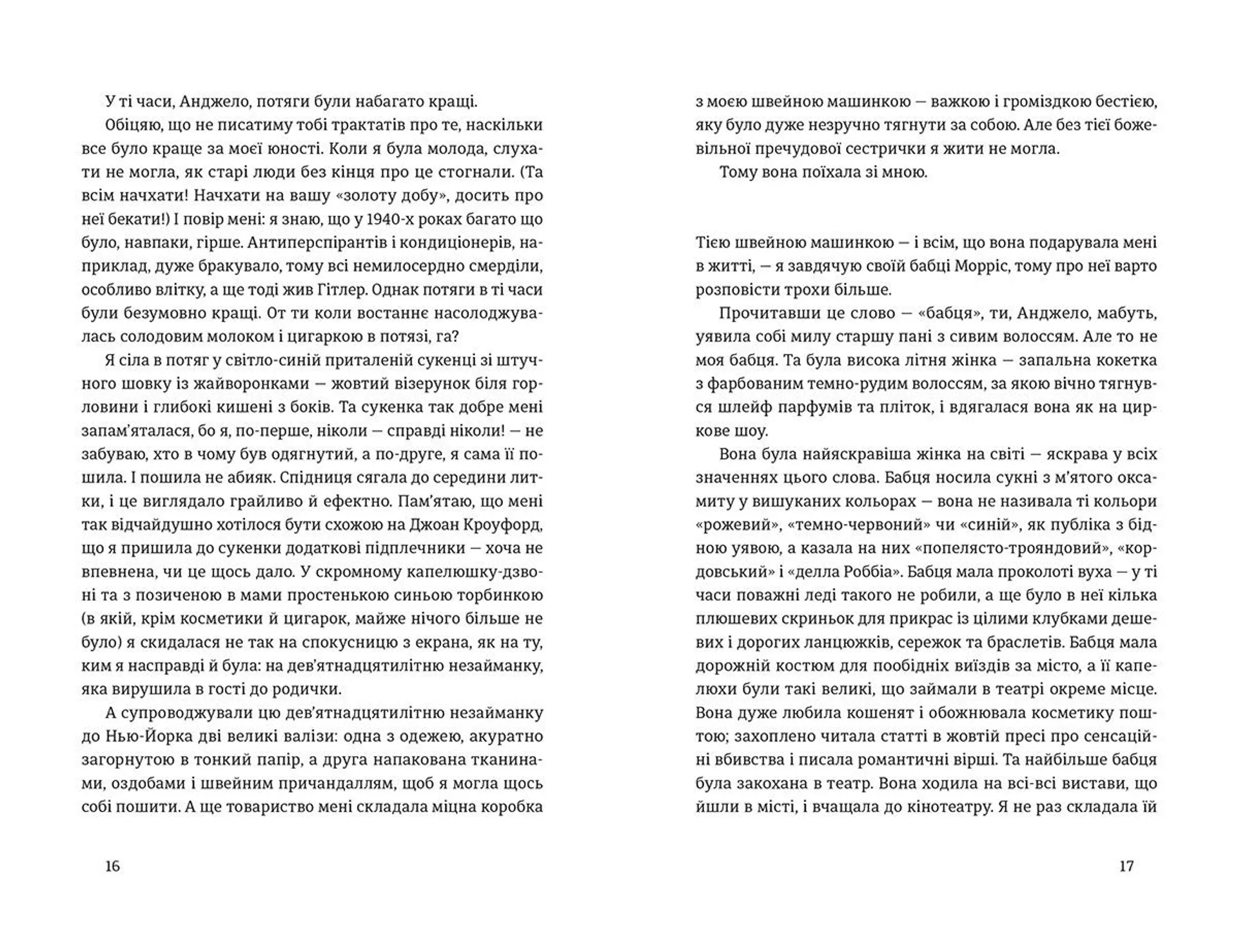 У ті часи, Анджело, потяги були набагато кращі.

Обіцяю, що не писатиму тобі трактатів про те, наскільки все було краще за моєї юності. Коли я була молода, слухати не могла, як старі люди без кінця про це стогнали. (Та всім начхати! Начхати на вашу «золоту добу», досить про неї бекати!) І повір мені: я знаю, що у 1940-х роках багато що було, навпаки, гірше. Антиперспірантів і кондиціонерів, наприклад, дуже бракувало, тому всі немилосердно смерділи, особливо влітку, а ще тоді жив Гітлер. Однак потяги в ті часи були безумовно кращі. От ти коли востаннє насолоджувалась солодовим молоком і цигаркою в потязі, га?

Я сіла в потяг у світло-синій приталеній сукенці зі штучного шовку із жайворонками — жовтий візерунок біля горловини і глибокі кишені з боків. Та сукенка так добре мені запам'яталася, бо я, по-перше, ніколи — справді ніколи! — не забуваю, хто в чому був одягнутий, а по-друге, я сама її пошила. І пошила не абияк. Спідниця сягала до середини литки, і це виглядало грайливо й ефектно. Пам'ятаю, що мені так відчайдушно хотілося бути схожою на Джоан Кроуфорд, що я пришила до сукенки додаткові підплечники — хоча не впевнена, чи це щось дало. У скромному капелюшку-дзвоні та з позиченою в мами простенькою синьою торбинкою (в якій, крім косметики й цигарок, майже нічого більше не було) я скидалася не так на спокусницю з екрана, як на ту, ким я насправді й була: на дев'ятнадцятилітню незайманку, яка вирушила в гості до родички.

А супроводжували цю дев'ятнадцятилітню незайманку до Нью-Йорка дві великі валізи: одна з одежею, акуратно загорнутою в тонкий папір, а друга напакована тканинами, оздобами і швейним причандаллям, щоб я могла щось собі пошити. А ще товариство мені складала міцна коробка

16

з моєю швейною машинкою — важкою і громіздкою бестією, яку було дуже незручно тягнути за собою. Але без тієї божевільної пречудової сестрички я жити не могла.

Тому вона поїхала зі мною.

Тією швейною машинкою — і всім, що вона подарувала мені в житті, — я завдячую своїй бабці Морріс, тому про неї варто розповісти трохи більше.

Прочитавши це слово — «бабця», ти, Анджело, мабуть, уявила собі милу старшу пані з сивим волоссям. Але то не моя бабця. Та була висока літня жінка — запальна кокетка з фарбованим темно-рудим волоссям, за якою вічно тягнувся шлейф парфумів та пліток, і вдягалася вона як на циркове шоу.

Вона була найяскравіша жінка на світі — яскрава у всіх значеннях цього слова. Бабця носила сукні з м'ятого оксамиту у вишуканих кольорах — вона не називала ті кольори «рожевий», «темно-червоний» чи «синій», як публіка з бідною уявою, а казала на них «попелясто-трояндовий», «кордовський» і «делла Роббіа». Бабця мала проколоті вуха — у ті часи поважні леді такого не робили, а ще було в неї кілька плюшевих скриньок для прикрас із цілими клубками дешевих і дорогих ланцюжків, сережок та браслетів. Бабця мала дорожній костюм для пообідніх виїздів за місто, а її капелюхи були такі великі, що займали в театрі окреме місце. Вона дуже любила кошенят і обожнювала косметику поштою; захоплено читала статті в жовтій пресі про сенсаційні вбивства і писала романтичні вірші. Та найбільше бабця була закохана в театр. Вона ходила на всі-всі вистави, що йшли в місті, і вчащала до кінотеатру. Я не раз складала їй

17